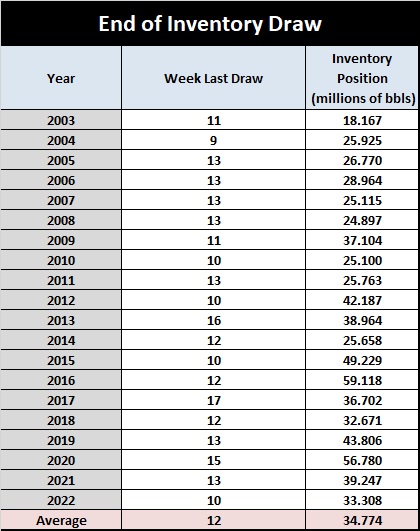 End of Inventory Draw

| Year | Week Last Draw | Inventory Position (millions of bbls) |
|---|---|---|
| 2003 | 11 | 18.167 |
| 2004 | 9 | 25.925 |
| 2005 | 13 | 26.770 |
| 2006 | 13 | 28.964 |
| 2007 | 13 | 25.115 |
| 2008 | 13 | 24.897 |
| 2009 | 11 | 37.104 |
| 2010 | 10 | 25.100 |
| 2011 | 13 | 25.763 |
| 2012 | 10 | 42.187 |
| 2013 | 16 | 38.964 |
| 2014 | 12 | 25.658 |
| 2015 | 10 | 49.229 |
| 2016 | 12 | 59.118 |
| 2017 | 17 | 36.702 |
| 2018 | 12 | 32.671 |
| 2019 | 13 | 43.806 |
| 2020 | 15 | 56.780 |
| 2021 | 13 | 39.247 |
| 2022 | 10 | 33.308 |
| Average | 12 | 34.774 |